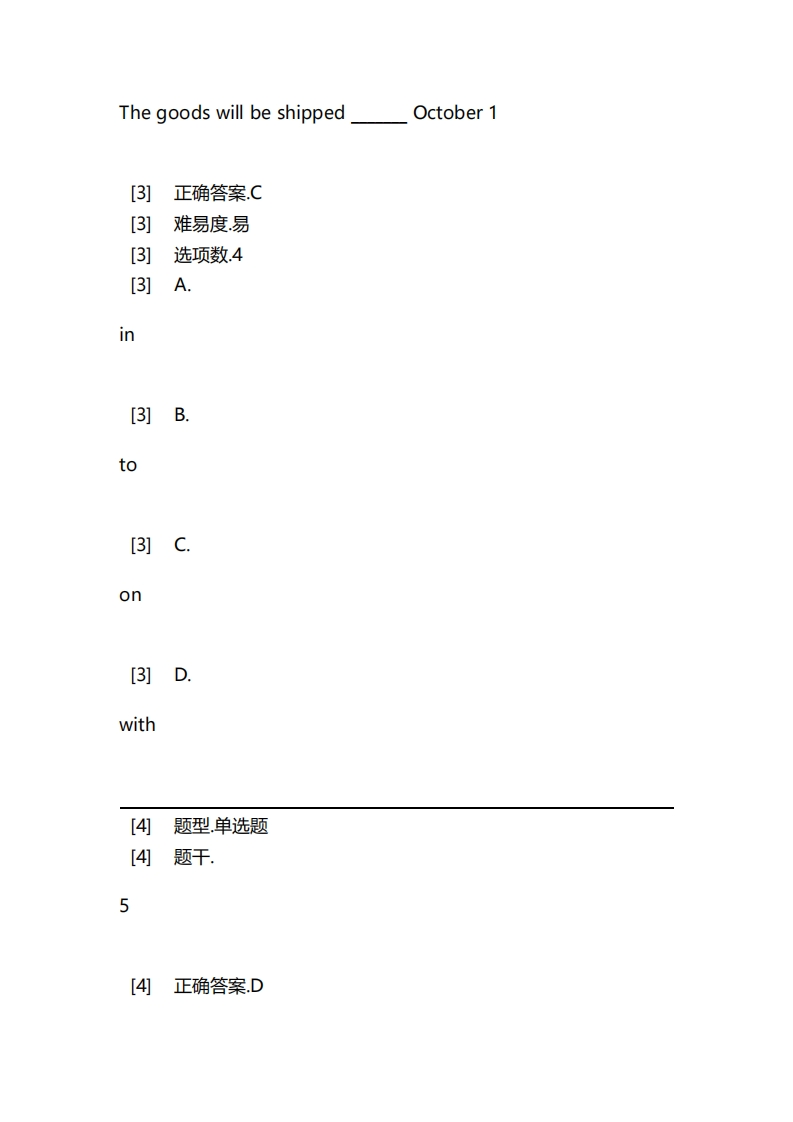 The goods will be shipped ______ October 1

[3] 正确答案.C
[3] 难易度.易
[3] 选项数.4
[3] A.

in

[3] B.

to

[3] C.

on

[3] D.

with

[4] 题型.单选题
[4] 题干.

5

[4] 正确答案.D